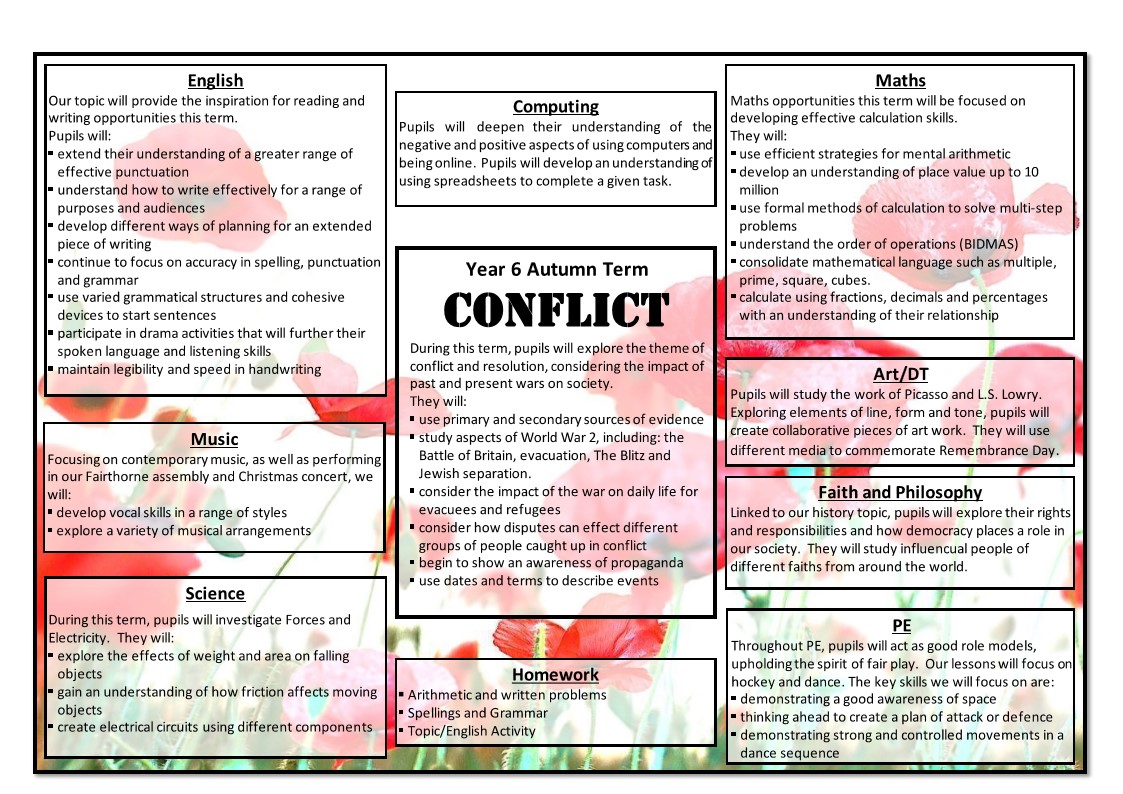 English
Our topic will provide the inspiration for reading and writing opportunities this term.
Pupils will:
▪ extend their understanding of a greater range of effective punctuation
▪ understand how to write effectively for a range of purposes and audiences
▪ develop different ways of planning for an extended piece of writing
▪ continue to focus on accuracy in spelling, punctuation and grammar
▪ use varied grammatical structures and cohesive devices to start sentences
▪ participate in drama activities that will further their spoken language and listening skills
▪ maintain legibility and speed in handwriting

Music
Focusing on contemporary music, as well as performing in our Fairthorne assembly and Christmas concert, we will:
▪ develop vocal skills in a range of styles
▪ explore a variety of musical arrangements

Science
During this term, pupils will investigate Forces and Electricity. They will:
▪ explore the effects of weight and area on falling objects
▪ gain an understanding of how friction affects moving objects
▪ create electrical circuits using different components

Computing
Pupils will deepen their understanding of the negative and positive aspects of using computers and being online. Pupils will develop an understanding of using spreadsheets to complete a given task.

Year 6 Autumn Term
CONFLICT
During this term, pupils will explore the theme of conflict and resolution, considering the impact of past and present wars on society.
They will:
▪ use primary and secondary sources of evidence
▪ study aspects of World War 2, including: the Battle of Britain, evacuation, The Blitz and Jewish separation.
▪ consider the impact of the war on daily life for evacuees and refugees
▪ consider how disputes can effect different groups of people caught up in conflict
▪ begin to show an awareness of propaganda
▪ use dates and terms to describe events

Homework
▪ Arithmetic and written problems
▪ Spellings and Grammar
▪ Topic/English Activity

Maths
Maths opportunities this term will be focused on developing effective calculation skills.
They will:
▪ use efficient strategies for mental arithmetic
▪ develop an understanding of place value up to 10 million
▪ use formal methods of calculation to solve multi-step problems
▪ understand the order of operations (BIDMAS)
▪ consolidate mathematical language such as multiple, prime, square, cubes.
▪ calculate using fractions, decimals and percentages with an understanding of their relationship

Art/DT
Pupils will study the work of Picasso and L.S. Lowry. Exploring elements of line, form and tone, pupils will create collaborative pieces of art work. They will use different media to commemorate Remembrance Day.

Faith and Philosophy
Linked to our history topic, pupils will explore their rights and responsibilities and how democracy places a role in our society. They will study influencual people of different faiths from around the world.

PE
Throughout PE, pupils will act as good role models, upholding the spirit of fair play. Our lessons will focus on hockey and dance. The key skills we will focus on are:
▪ demonstrating a good awareness of space
▪ thinking ahead to create a plan of attack or defence
▪ demonstrating strong and controlled movements in a dance sequence